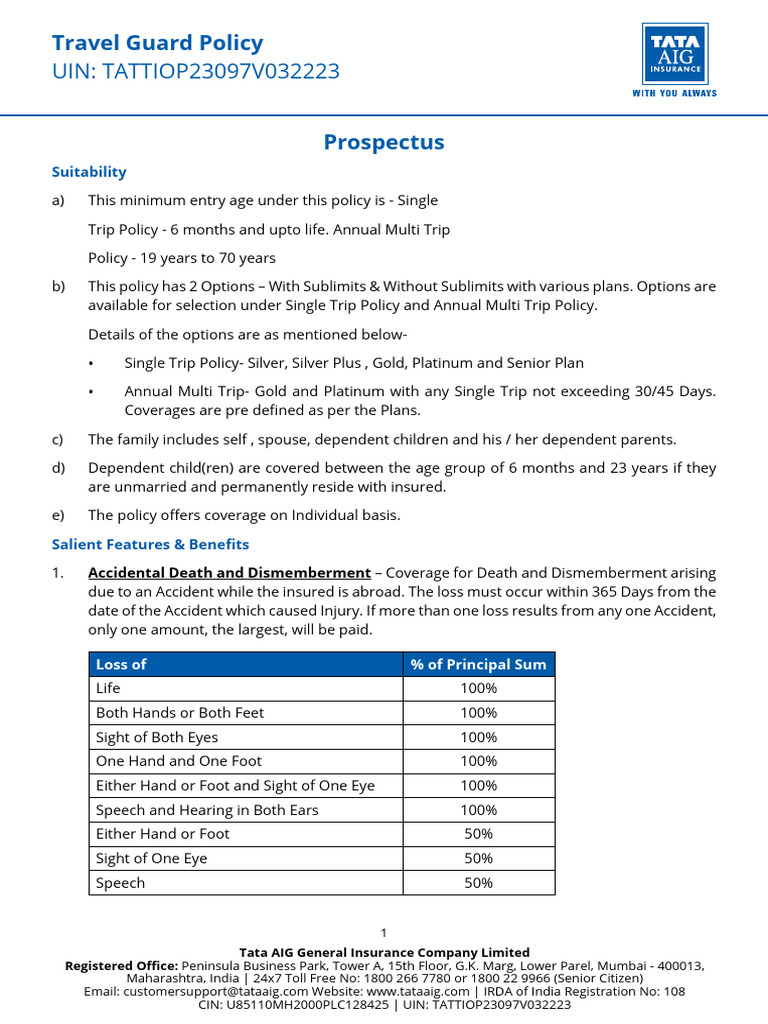 Travel Guard Policy
UIN: TATTIOP23097V032223

TATA AIG INSURANCE
WITH YOU ALWAYS

Prospectus

Suitability

a) This minimum entry age under this policy is - Single Trip Policy - 6 months and upto life. Annual Multi Trip Policy - 19 years to 70 years

b) This policy has 2 Options – With Sublimits & Without Sublimits with various plans. Options are available for selection under Single Trip Policy and Annual Multi Trip Policy.

Details of the options are as mentioned below-

• Single Trip Policy- Silver, Silver Plus , Gold, Platinum and Senior Plan

• Annual Multi Trip- Gold and Platinum with any Single Trip not exceeding 30/45 Days. Coverages are pre defined as per the Plans.

c) The family includes self , spouse, dependent children and his / her dependent parents.

d) Dependent child(ren) are covered between the age group of 6 months and 23 years if they are unmarried and permanently reside with insured.

e) The policy offers coverage on Individual basis.

Salient Features & Benefits

1. Accidental Death and Dismemberment – Coverage for Death and Dismemberment arising due to an Accident while the insured is abroad. The loss must occur within 365 Days from the date of the Accident which caused Injury. If more than one loss results from any one Accident, only one amount, the largest, will be paid.

| Loss of | % of Principal Sum |
|---|---|
| Life | 100% |
| Both Hands or Both Feet | 100% |
| Sight of Both Eyes | 100% |
| One Hand and One Foot | 100% |
| Either Hand or Foot and Sight of One Eye | 100% |
| Speech and Hearing in Both Ears | 100% |
| Either Hand or Foot | 50% |
| Sight of One Eye | 50% |
| Speech | 50% |

1

Tata AIG General Insurance Company Limited
Registered Office: Peninsula Business Park, Tower A, 15th Floor, G.K. Marg, Lower Parel, Mumbai - 400013, Maharashtra, India | 24x7 Toll Free No: 1800 266 7780 or 1800 22 9966 (Senior Citizen)
Email: customersupport@tataaig.com Website: www.tataaig.com | IRDA of India Registration No: 108
CIN: U85110MH2000PLC128425 | UIN: TATTIOP23097V032223